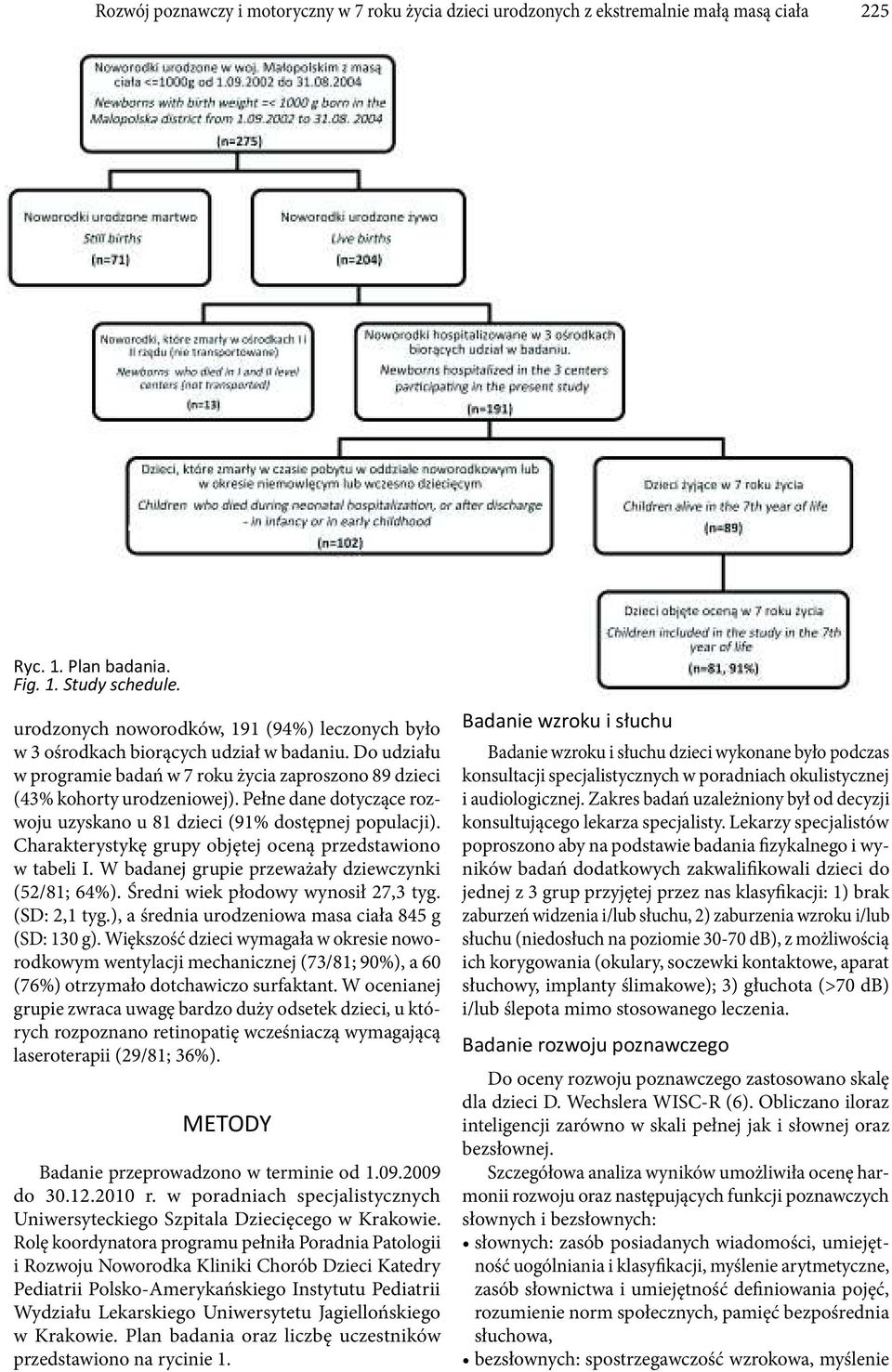 Rozwój poznawczy i motoryczny w 7 roku życia dzieci urodzonych z ekstremalnie małą masą ciała 225

Noworodki urodzone w woj. Małopolskim z masą ciała <=1000g od 1.09.2002 do 31.08.2004
Newborns with birth weight =< 1000 g born in the Malopolska district from 1.09.2002 to 31.08. 2004
(n=275)

Noworodki urodzone martwo
Still births
(n=71)

Noworodki urodzone żywo
Live births
(n=204)

Noworodki, które zmarły w ośrodkach I i II rzędu (nie transportowane)
Newborns who died in I and II level centers (not transported)
(n=13)

Noworodki hospitalizowane w 3 ośrodkach biorących udział w badaniu.
Newborns hospitalized in the 3 centers participating in the present study
(n=191)

Dzieci, które zmarły w czasie pobytu w oddziale noworodkowym lub w okresie niemowlęcym lub wczesno dziecięcym
Children who died during neonatal hospitalization, or after discharge - in infancy or in early childhood
(n=102)

Dzieci żyjące w 7 roku życia
Children alive in the 7th year of life
(n=89)

Dzieci objęte oceną w 7 roku życia
Children included in the study in the 7th year of life
(n=81, 91%)

Ryc. 1. Plan badania.
Fig. 1. Study schedule.

urodzonych noworodków, 191 (94%) leczonych było w 3 ośrodkach biorących udział w badaniu. Do udziału w programie badań w 7 roku życia zaproszono 89 dzieci (43% kohorty urodzeniowej). Pełne dane dotyczące rozwoju uzyskano u 81 dzieci (91% dostępnej populacji). Charakterystykę grupy objętej oceną przedstawiono w tabeli I. W badanej grupie przeważały dziewczynki (52/81; 64%). Średni wiek płodowy wynosił 27,3 tyg. (SD: 2,1 tyg.), a średnia urodzeniowa masa ciała 845 g (SD: 130 g). Większość dzieci wymagała w okresie noworodkowym wentylacji mechanicznej (73/81; 90%), a 60 (76%) otrzymało dotchawiczo surfaktant. W ocenianej grupie zwraca uwagę bardzo duży odsetek dzieci, u których rozpoznano retinopatię wcześniaczą wymagającą laseroterapii (29/81; 36%).

METODY

Badanie przeprowadzono w terminie od 1.09.2009 do 30.12.2010 r. w poradniach specjalistycznych Uniwersyteckiego Szpitala Dziecięcego w Krakowie. Rolę koordynatora programu pełniła Poradnia Patologii i Rozwoju Noworodka Kliniki Chorób Dzieci Katedry Pediatrii Polsko-Amerykańskiego Instytutu Pediatrii Wydziału Lekarskiego Uniwersytetu Jagiellońskiego w Krakowie. Plan badania oraz liczbę uczestników przedstawiono na rycinie 1.

Badanie wzroku i słuchu

Badanie wzroku i słuchu dzieci wykonane było podczas konsultacji specjalistycznych w poradniach okulistycznej i audiologicznej. Zakres badań uzależniony był od decyzji konsultującego lekarza specjalisty. Lekarzy specjalistów poproszono aby na podstawie badania fizykalnego i wyników badań dodatkowych zakwalifikowali dzieci do jednej z 3 grup przyjętej przez nas klasyfikacji: 1) brak zaburzeń widzenia i/lub słuchu, 2) zaburzenia wzroku i/lub słuchu (niedosłuch na poziomie 30-70 dB), z możliwością ich korygowania (okulary, soczewki kontaktowe, aparat słuchowy, implanty ślimakowe); 3) głuchota (>70 dB) i/lub ślepota mimo stosowanego leczenia.

Badanie rozwoju poznawczego

Do oceny rozwoju poznawczego zastosowano skalę dla dzieci D. Wechslera WISC-R (6). Obliczano iloraz inteligencji zarówno w skali pełnej jak i słownej oraz bezsłownej.

Szczegółowa analiza wyników umożliwiła ocenę harmonii rozwoju oraz następujących funkcji poznawczych słownych i bezsłownych:
• słownych: zasób posiadanych wiadomości, umiejętność uogólniania i klasyfikacji, myślenie arytmetyczne, zasób słownictwa i umiejętność definiowania pojęć, rozumienie norm społecznych, pamięć bezpośrednia słuchowa,
• bezsłownych: spostrzegawczość wzrokowa, myślenie